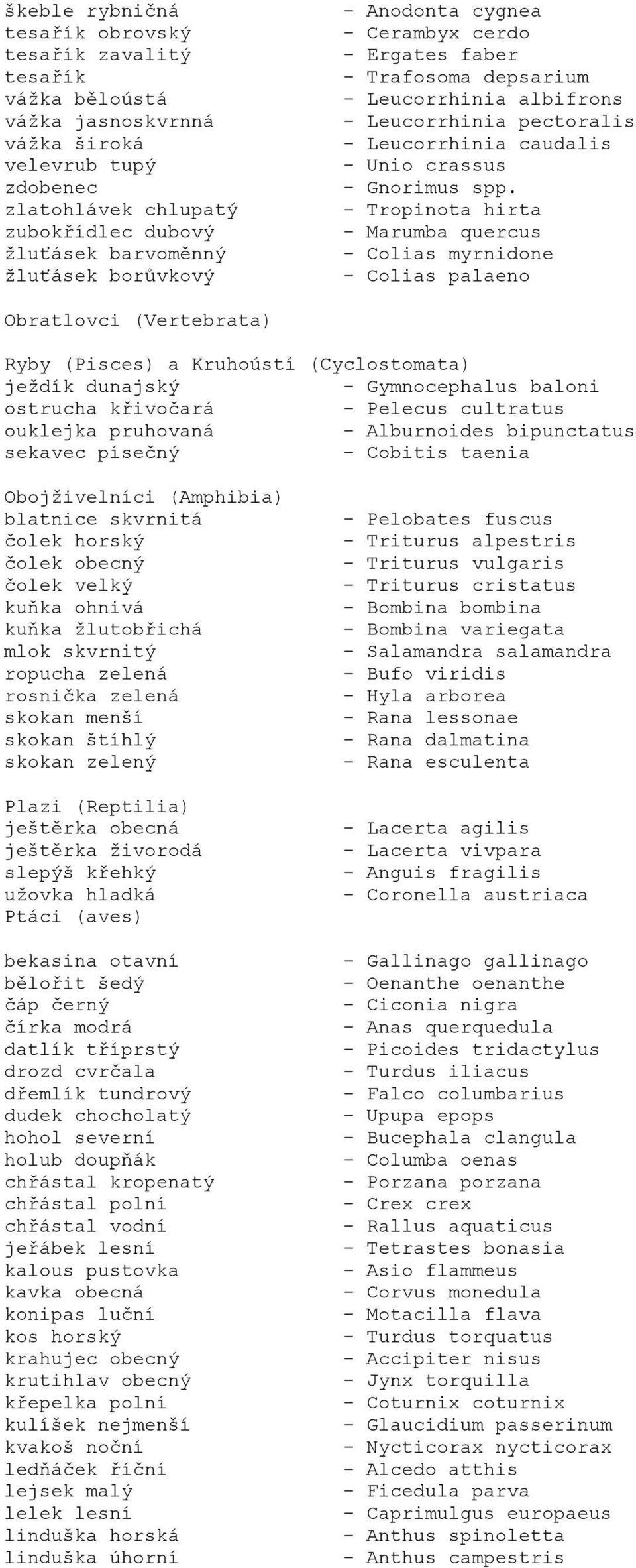 škeble rybničná - Anodonta cygnea
tesařík obrovský - Cerambyx cerdo
tesařík zavalitý - Ergates faber
tesařík - Trafosoma depsarium
vážka běloústá - Leucorrhinia albifrons
vážka jasnoskvrnná - Leucorrhinia pectoralis
vážka široká - Leucorrhinia caudalis
velevrub tupý - Unio crassus
zdobenec - Gnorimus spp.
zlatohlávek chlupatý - Tropinota hirta
zubokřídlec dubový - Marumba quercus
žluťásek barvoměnný - Colias myrnidone
žluťásek borůvkový - Colias palaeno

Obratlovci (Vertebrata)

Ryby (Pisces) a Kruhoústí (Cyclostomata)
ježdík dunajský - Gymnocephalus baloni
ostrucha křivočará - Pelecus cultratus
ouklejka pruhovaná - Alburnoides bipunctatus
sekavec písečný - Cobitis taenia

Obojživelníci (Amphibia)
blatnice skvrnitá - Pelobates fuscus
čolek horský - Triturus alpestris
čolek obecný - Triturus vulgaris
čolek velký - Triturus cristatus
kuňka ohnivá - Bombina bombina
kuňka žlutobřichá - Bombina variegata
mlok skvrnitý - Salamandra salamandra
ropucha zelená - Bufo viridis
rosnička zelená - Hyla arborea
skokan menší - Rana lessonae
skokan štíhlý - Rana dalmatina
skokan zelený - Rana esculenta

Plazi (Reptilia)
ještěrka obecná - Lacerta agilis
ještěrka živorodá - Lacerta vivpara
slepýš křehký - Anguis fragilis
užovka hladká - Coronella austriaca
Ptáci (aves)

bekasina otavní - Gallinago gallinago
bělořit šedý - Oenanthe oenanthe
čáp černý - Ciconia nigra
čírka modrá - Anas querquedula
datlík tříprstý - Picoides tridactylus
drozd cvrčala - Turdus iliacus
dřemlík tundrový - Falco columbarius
dudek chocholatý - Upupa epops
hohol severní - Bucephala clangula
holub doupňák - Columba oenas
chřástal kropenatý - Porzana porzana
chřástal polní - Crex crex
chřástal vodní - Rallus aquaticus
jeřábek lesní - Tetrastes bonasia
kalous pustovka - Asio flammeus
kavka obecná - Corvus monedula
konipas luční - Motacilla flava
kos horský - Turdus torquatus
krahujec obecný - Accipiter nisus
krutihlav obecný - Jynx torquilla
křepelka polní - Coturnix coturnix
kulíšek nejmenší - Glaucidium passerinum
kvakoš noční - Nycticorax nycticorax
ledňáček říční - Alcedo atthis
lejsek malý - Ficedula parva
lelek lesní - Caprimulgus europaeus
linduška horská - Anthus spinoletta
linduška úhorní - Anthus campestris